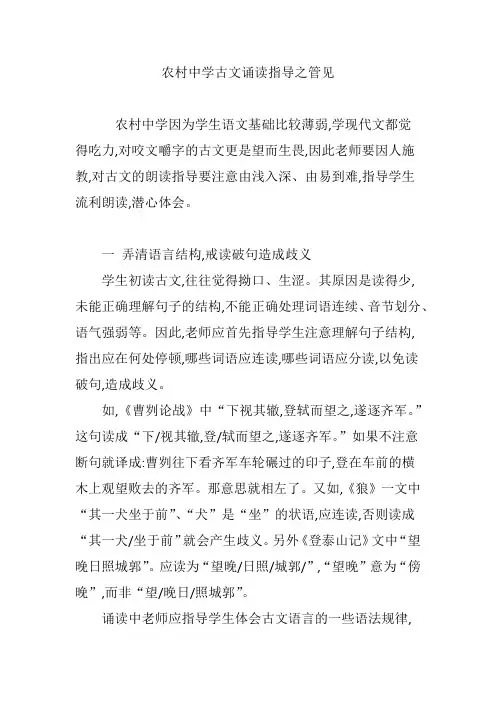 农村中学古文诵读指导之管见

农村中学因为学生语文基础比较薄弱,学现代文都觉得吃力,对咬文嚼字的古文更是望而生畏,因此老师要因人施教,对古文的朗读指导要注意由浅入深、由易到难,指导学生流利朗读,潜心体会。

一 弄清语言结构,戒读破句造成歧义

学生初读古文,往往觉得拗口、生涩。其原因是读得少,未能正确理解句子的结构,不能正确处理词语连续、音节划分、语气强弱等。因此,老师应首先指导学生注意理解句子结构,指出应在何处停顿,哪些词语应连读,哪些词语应分读,以免读破句,造成歧义。

如,《曹刿论战》中“下视其辙,登轼而望之,遂逐齐军。”这句读成“下/视其辙,登/轼而望之,遂逐齐军。”如果不注意断句就译成:曹刿往下看齐军车轮碾过的印子,登在车前的横木上观望败去的齐军。那意思就相左了。又如,《狼》一文中“其一犬坐于前”、“犬”是“坐”的状语,应连读,否则读成“其一犬/坐于前”就会产生歧义。另外《登泰山记》文中“望晚日照城郭”。应读为“望晚/日照/城郭/”,“望晚”意为“傍晚”,而非“望/晚日/照城郭”。

诵读中老师应指导学生体会古文语言的一些语法规律,